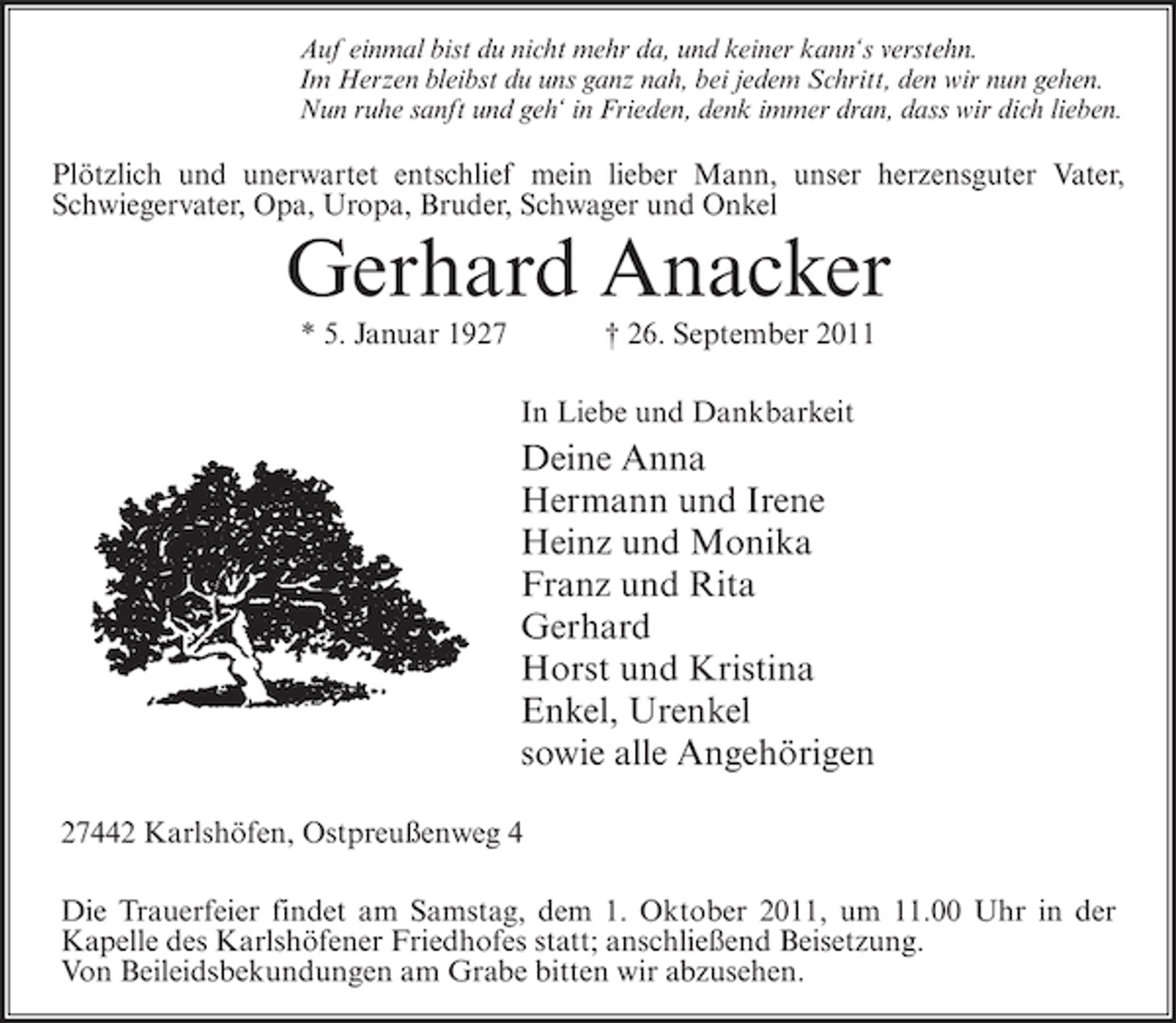 Auf einmal bist du nicht mehr da, und keiner kann's verstehn.
Im Herzen bleibst du uns ganz nah, bei jedem Schritt, den wir nun gehen.
Nun ruhe sanft und geh' in Frieden, denk immer dran, dass wir dich lieben.

Plötzlich und unerwartet entschlief mein lieber Mann, unser herzensguter Vater, Schwiegervater, Opa, Uropa, Bruder, Schwager und Onkel

Gerhard Anacker

* 5. Januar 1927 † 26. September 2011

In Liebe und Dankbarkeit

Deine Anna
Hermann und Irene
Heinz und Monika
Franz und Rita
Gerhard
Horst und Kristina
Enkel, Urenkel
sowie alle Angehörigen

27442 Karlshöfen, Ostpreußenweg 4

Die Trauerfeier findet am Samstag, dem 1. Oktober 2011, um 11.00 Uhr in der Kapelle des Karlshöfener Friedhofes statt; anschließend Beisetzung.
Von Beileidsbekundungen am Grabe bitten wir abzusehen.